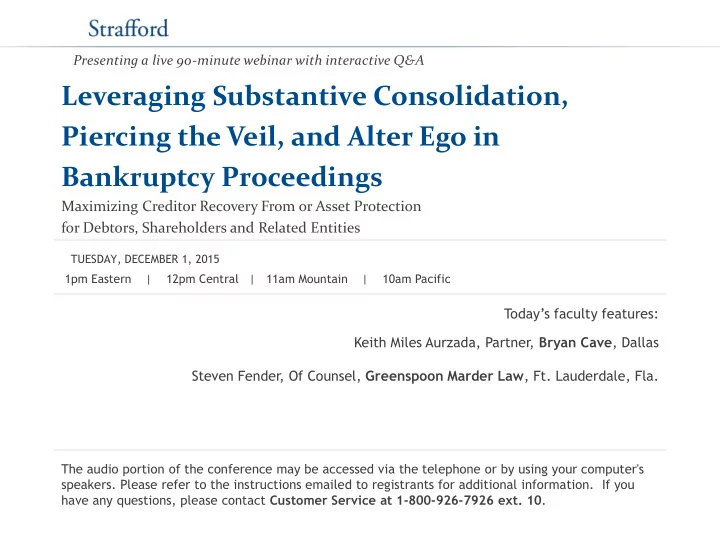 Strafford

Presenting a live 90-minute webinar with interactive Q&A

Leveraging Substantive Consolidation, Piercing the Veil, and Alter Ego in Bankruptcy Proceedings

Maximizing Creditor Recovery From or Asset Protection for Debtors, Shareholders and Related Entities

TUESDAY, DECEMBER 1, 2015

1pm Eastern | 12pm Central | 11am Mountain | 10am Pacific

Today's faculty features:

Keith Miles Aurzada, Partner, Bryan Cave, Dallas

Steven Fender, Of Counsel, Greenspoon Marder Law, Ft. Lauderdale, Fla.

The audio portion of the conference may be accessed via the telephone or by using your computer's speakers. Please refer to the instructions emailed to registrants for additional information. If you have any questions, please contact Customer Service at 1-800-926-7926 ext. 10.